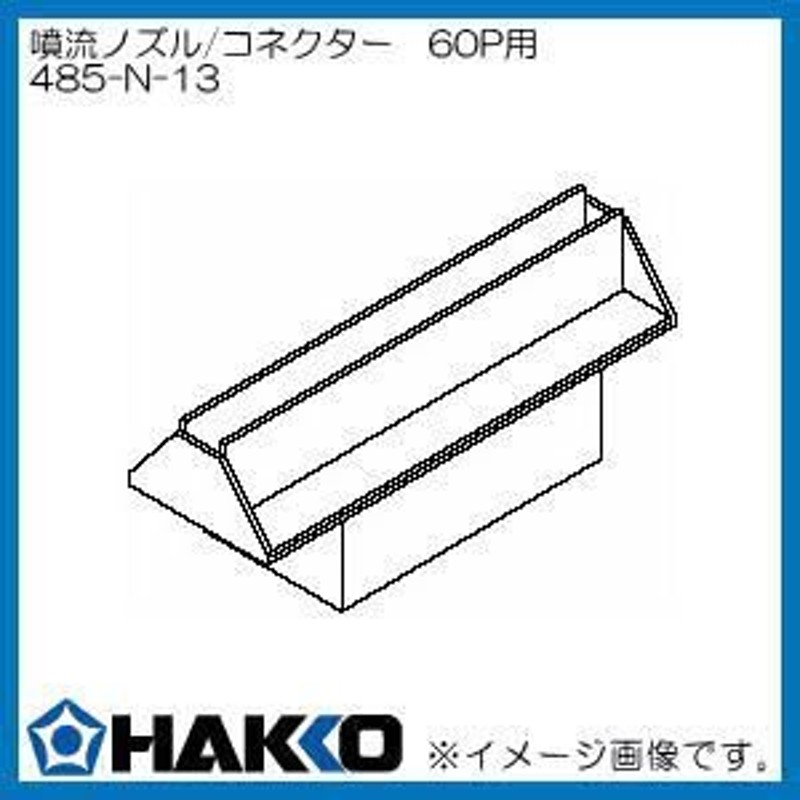 噴流ノズル/コネクター　60P用
485-N-13

HAKKO ※イメージ画像です。